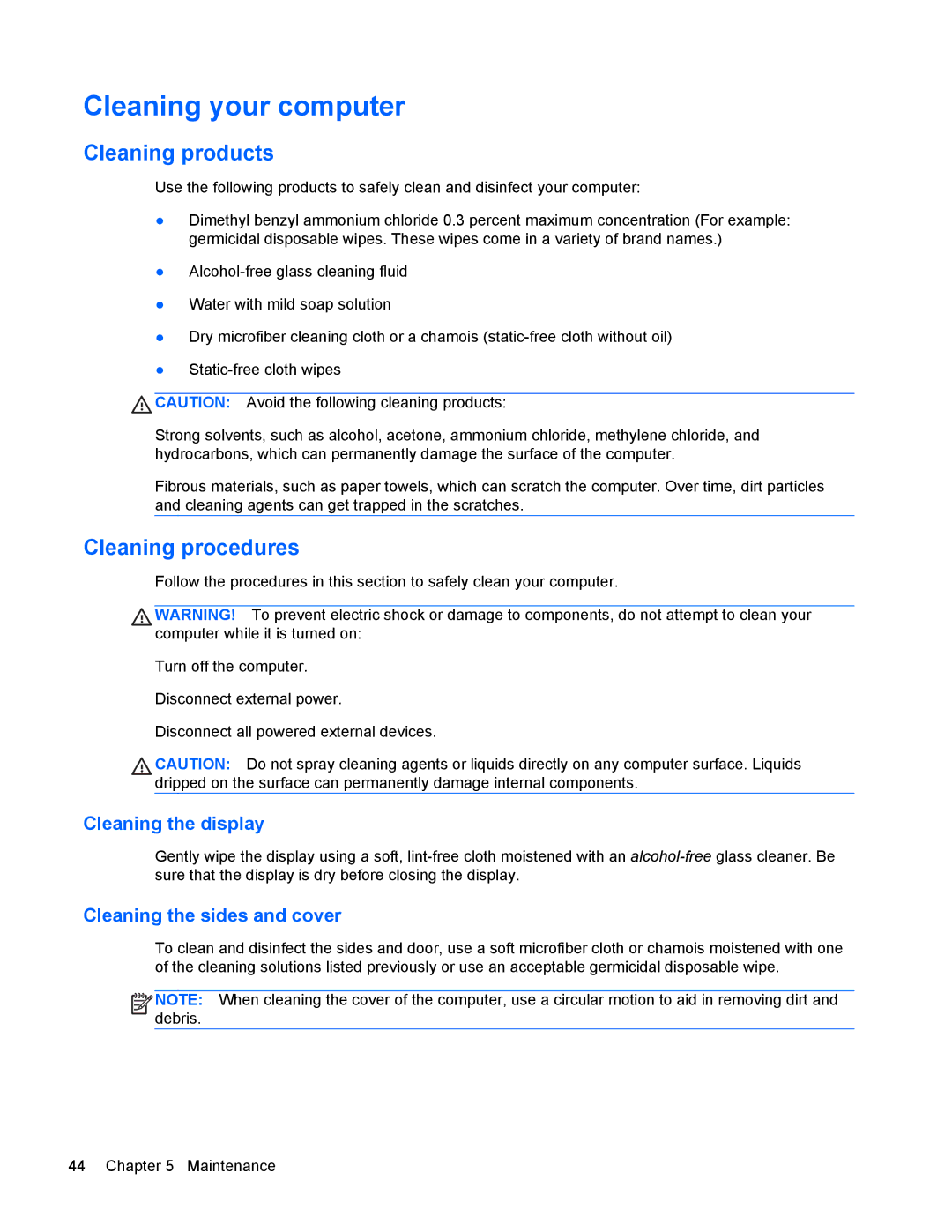 Cleaning your computer

Cleaning products

Use the following products to safely clean and disinfect your computer:

● Dimethyl benzyl ammonium chloride 0.3 percent maximum concentration (For example: germicidal disposable wipes. These wipes come in a variety of brand names.)

● Alcohol-free glass cleaning fluid

● Water with mild soap solution

● Dry microfiber cleaning cloth or a chamois (static-free cloth without oil)

● Static-free cloth wipes

CAUTION: Avoid the following cleaning products:

Strong solvents, such as alcohol, acetone, ammonium chloride, methylene chloride, and hydrocarbons, which can permanently damage the surface of the computer.

Fibrous materials, such as paper towels, which can scratch the computer. Over time, dirt particles and cleaning agents can get trapped in the scratches.

Cleaning procedures

Follow the procedures in this section to safely clean your computer.

WARNING! To prevent electric shock or damage to components, do not attempt to clean your computer while it is turned on:

Turn off the computer.

Disconnect external power.

Disconnect all powered external devices.

CAUTION: Do not spray cleaning agents or liquids directly on any computer surface. Liquids dripped on the surface can permanently damage internal components.

Cleaning the display

Gently wipe the display using a soft, lint-free cloth moistened with an alcohol-free glass cleaner. Be sure that the display is dry before closing the display.

Cleaning the sides and cover

To clean and disinfect the sides and door, use a soft microfiber cloth or chamois moistened with one of the cleaning solutions listed previously or use an acceptable germicidal disposable wipe.

NOTE: When cleaning the cover of the computer, use a circular motion to aid in removing dirt and debris.

44 Chapter 5 Maintenance